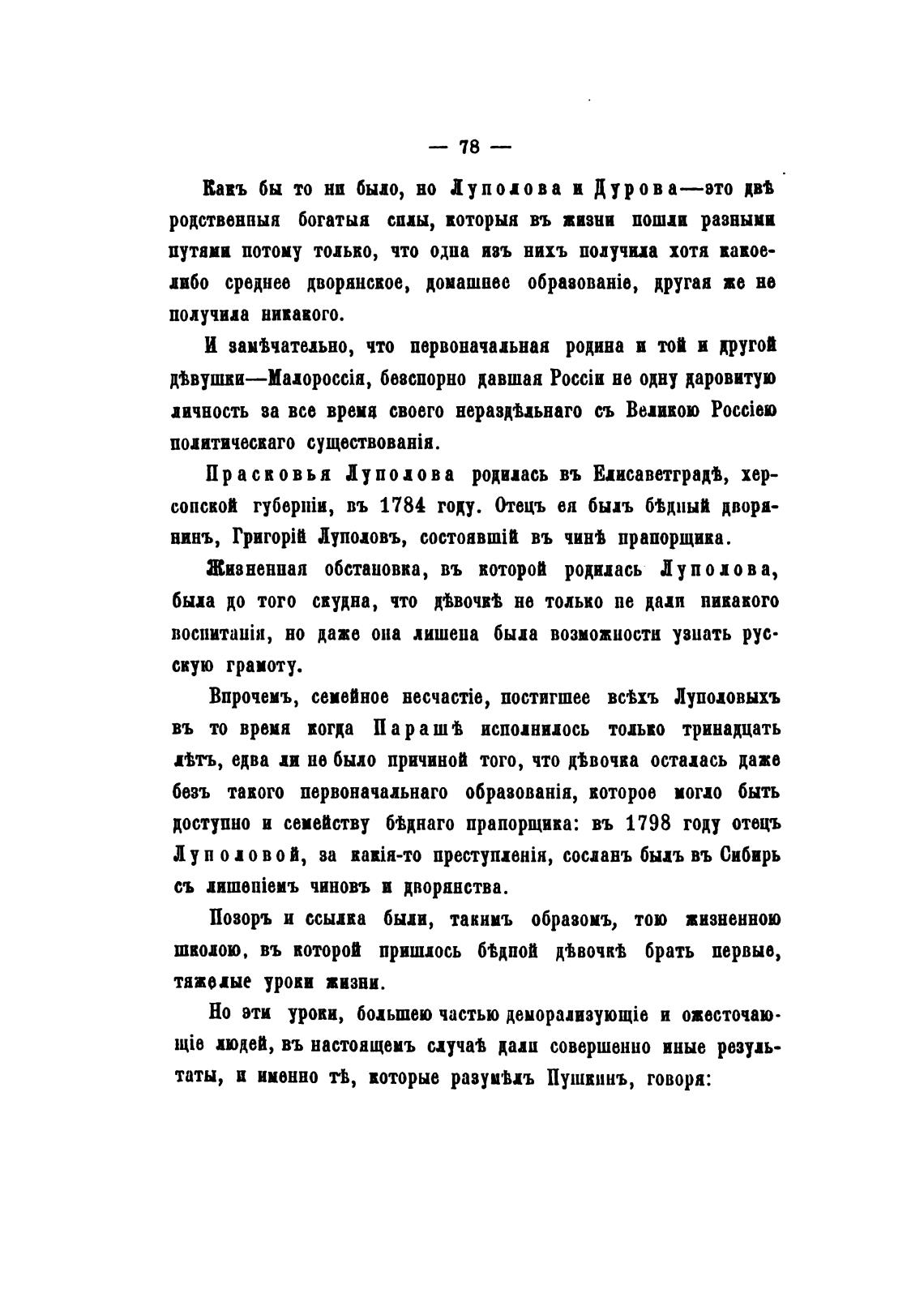 — 78 —

Какъ бы то ни было, но Луполова и Дурова—это двѣ родственныя богатыя силы, которыя въ жизни пошли разными путями потому только, что одна изъ нихъ получила хотя какое-либо среднее дворянское, домашнее образованіе, другая же не получила никакого.

И замѣчательно, что первоначальная родина и той и другой дѣвушки—Малороссія, безспорно давшая Россіи не одну даровитую личность за все время своего нераздѣльнаго съ Великою Россіею политическаго существованія.

Прасковья Луполова родилась въ Елисаветградѣ, херсонской губерніи, въ 1784 году. Отецъ ея былъ бѣдный дворянинъ, Григорій Луполовъ, состоявшій въ чинѣ прапорщика.

Жизненная обстановка, въ которой родилась Луполова, была до того скудна, что дѣвочкѣ не только не дали никакого воспитанія, но даже она лишена была возможности узнать русскую грамоту.

Впрочемъ, семейное несчастіе, постигшее всѣхъ Луполовыхъ въ то время когда Парашѣ исполнилось только тринадцать лѣтъ, едва ли не было причиной того, что дѣвочка осталась даже безъ такого первоначальнаго образованія, которое могло быть доступно и семейству бѣднаго прапорщика: въ 1798 году отецъ Луполовой, за какія-то преступленія, сосланъ былъ въ Сибирь съ лишеніемъ чиновъ и дворянства.

Позоръ и ссылка были, такимъ образомъ, тою жизненною школою, въ которой пришлось бѣдной дѣвочкѣ брать первые, тяжелые уроки жизни.

Но эти уроки, большею частью деморализующіе и ожесточающіе людей, въ настоящемъ случаѣ дали совершенно иные результаты, и именно тѣ, которые разумѣлъ Пушкинъ, говоря: